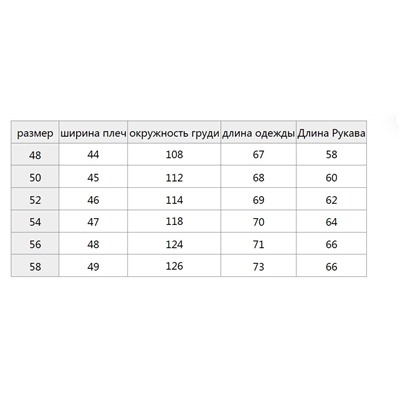 | размер | ширина плеч | окружность груди | длина одежды | Длина Рукава |
|---|---|---|---|---|
| 48 | 44 | 108 | 67 | 58 |
| 50 | 45 | 112 | 68 | 60 |
| 52 | 46 | 114 | 69 | 62 |
| 54 | 47 | 118 | 70 | 64 |
| 56 | 48 | 124 | 71 | 66 |
| 58 | 49 | 126 | 73 | 66 |